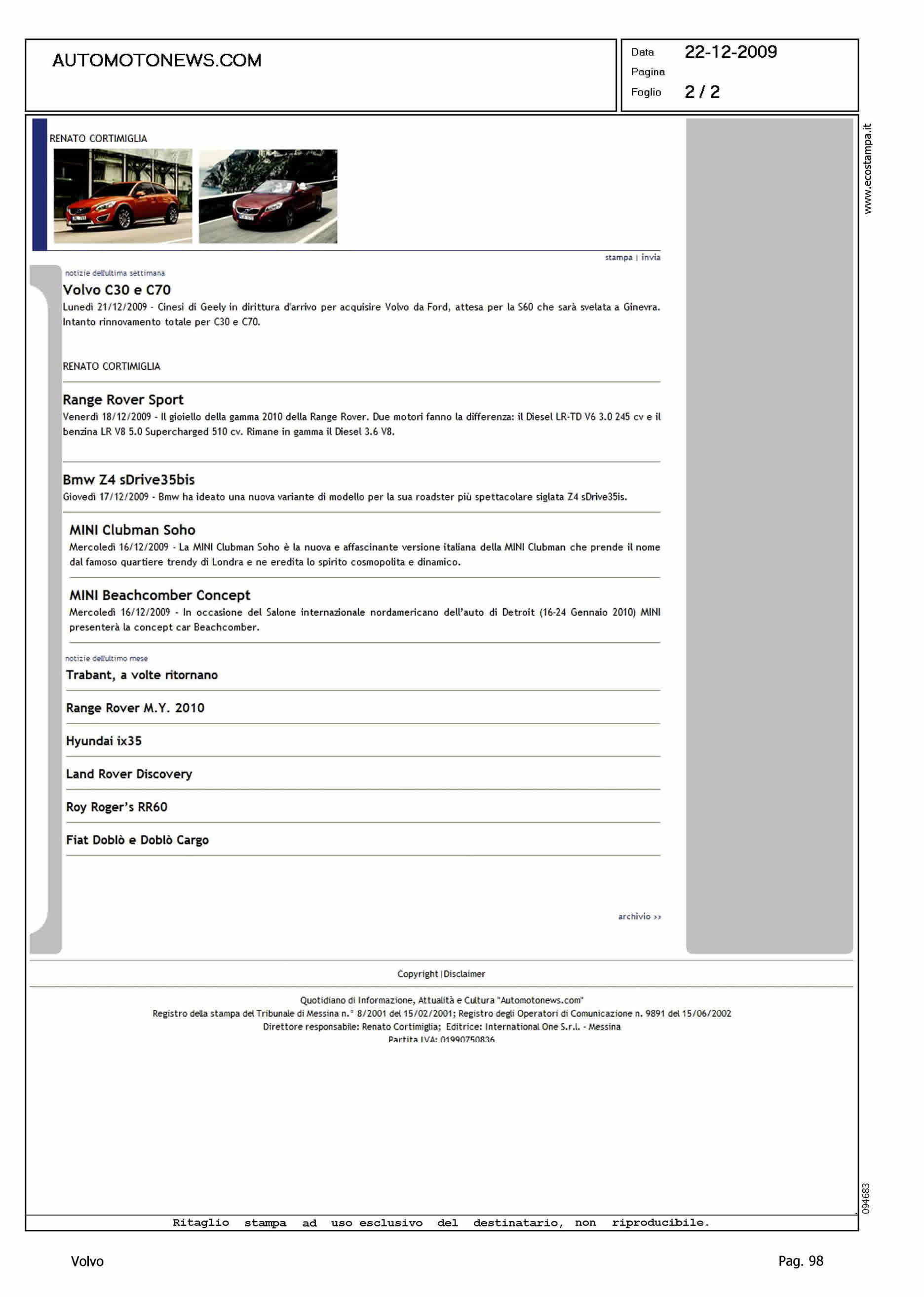 AUTOMOTONEWS.COM

Data 22-12-2009
Pagina
Foglio 2 / 2

www.ecostampa.it

RENATO CORTIMIGLIA

stampa | invia

notizie dell'ultima settimana

Volvo C30 e C70
Lunedì 21/12/2009 - Cinesi di Geely in dirittura d'arrivo per acquisire Volvo da Ford, attesa per la S60 che sarà svelata a Ginevra. Intanto rinnovamento totale per C30 e C70.

RENATO CORTIMIGLIA

Range Rover Sport
Venerdì 18/12/2009 - Il gioiello della gamma 2010 della Range Rover. Due motori fanno la differenza: il Diesel LR-TD V6 3.0 245 cv e il benzina LR V8 5.0 Supercharged 510 cv. Rimane in gamma il Diesel 3.6 V8.

Bmw Z4 sDrive35bis
Giovedì 17/12/2009 - Bmw ha ideato una nuova variante di modello per la sua roadster più spettacolare siglata Z4 sDrive35is.

MINI Clubman Soho
Mercoledì 16/12/2009 - La MINI Clubman Soho è la nuova e affascinante versione italiana della MINI Clubman che prende il nome dal famoso quartiere trendy di Londra e ne eredita lo spirito cosmopolita e dinamico.

MINI Beachcomber Concept
Mercoledì 16/12/2009 - In occasione del Salone internazionale nordamericano dell'auto di Detroit (16-24 Gennaio 2010) MINI presenterà la concept car Beachcomber.

notizie dell'ultimo mese

Trabant, a volte ritornano

Range Rover M.Y. 2010

Hyundai ix35

Land Rover Discovery

Roy Roger's RR60

Fiat Doblò e Doblò Cargo

archivio >>

Copyright | Disclaimer

Quotidiano di Informazione, Attualità e Cultura "Automotonews.com"
Registro della stampa del Tribunale di Messina n.° 8/2001 del 15/02/2001; Registro degli Operatori di Comunicazione n. 9891 del 15/06/2002
Direttore responsabile: Renato Cortimiglia; Editrice: International One S.r.l. - Messina
Partita IVA: 01990750836

094683

Ritaglio stampa ad uso esclusivo del destinatario, non riproducibile.

Volvo

Pag. 98